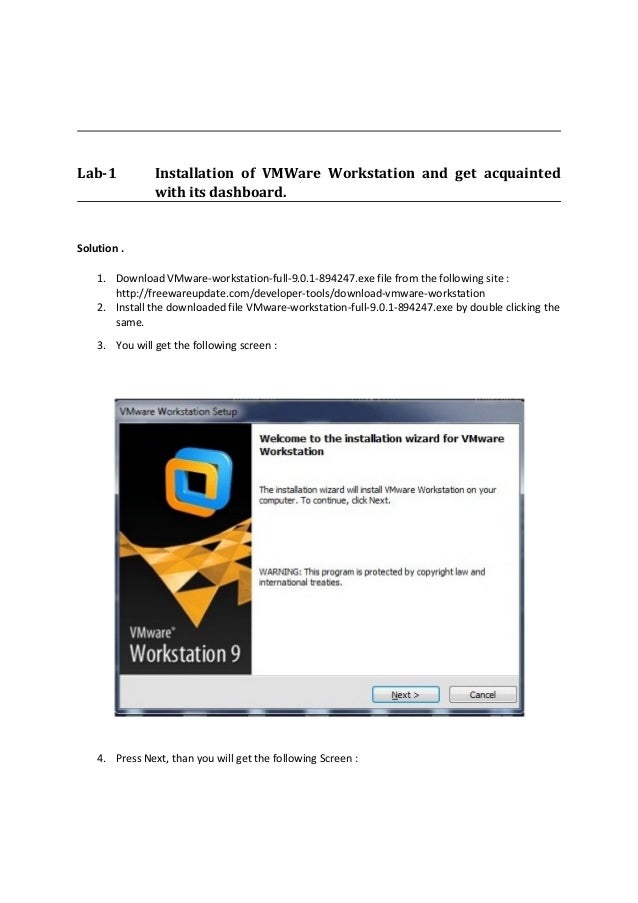 Lab-1 Installation of VMWare Workstation and get acquainted with its dashboard.

Solution .

1. Download VMware-workstation-full-9.0.1-894247.exe file from the following site : http://freewareupdate.com/developer-tools/download-vmware-workstation
2. Install the downloaded file VMware-workstation-full-9.0.1-894247.exe by double clicking the same.
3. You will get the following screen :

VMware Workstation Setup

Welcome to the installation wizard for VMware Workstation

The installation wizard will install VMware Workstation on your computer. To continue, click Next.

WARNING: This program is protected by copyright law and international treaties.

VMware® Workstation 9

Next >

Cancel

4. Press Next, than you will get the following Screen :